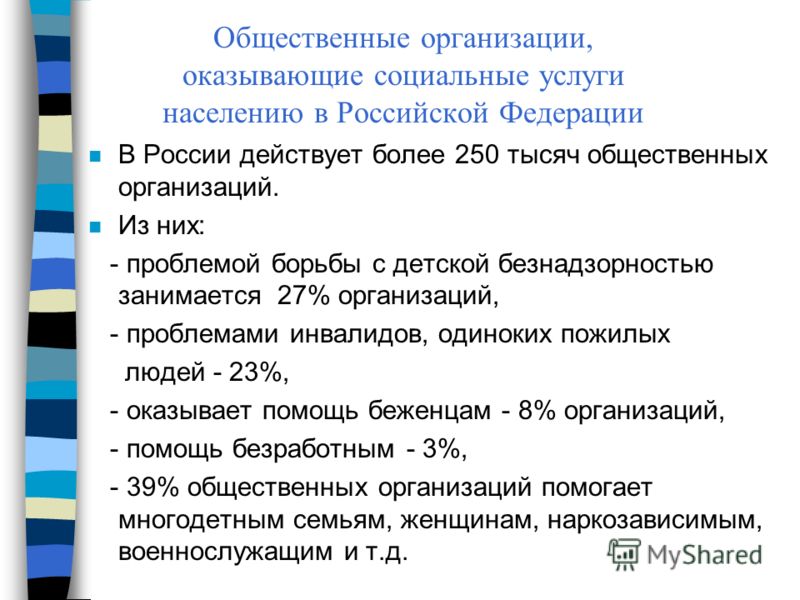 Общественные организации, оказывающие социальные услуги населению в Российской Федерации

В России действует более 250 тысяч общественных организаций.

Из них:

- проблемой борьбы с детской безнадзорностью занимается 27% организаций,

- проблемами инвалидов, одиноких пожилых людей - 23%,

- оказывает помощь беженцам - 8% организаций,

- помощь безработным - 3%,

- 39% общественных организаций помогает многодетным семьям, женщинам, наркозависимым, военнослужащим и т.д.

MyShared